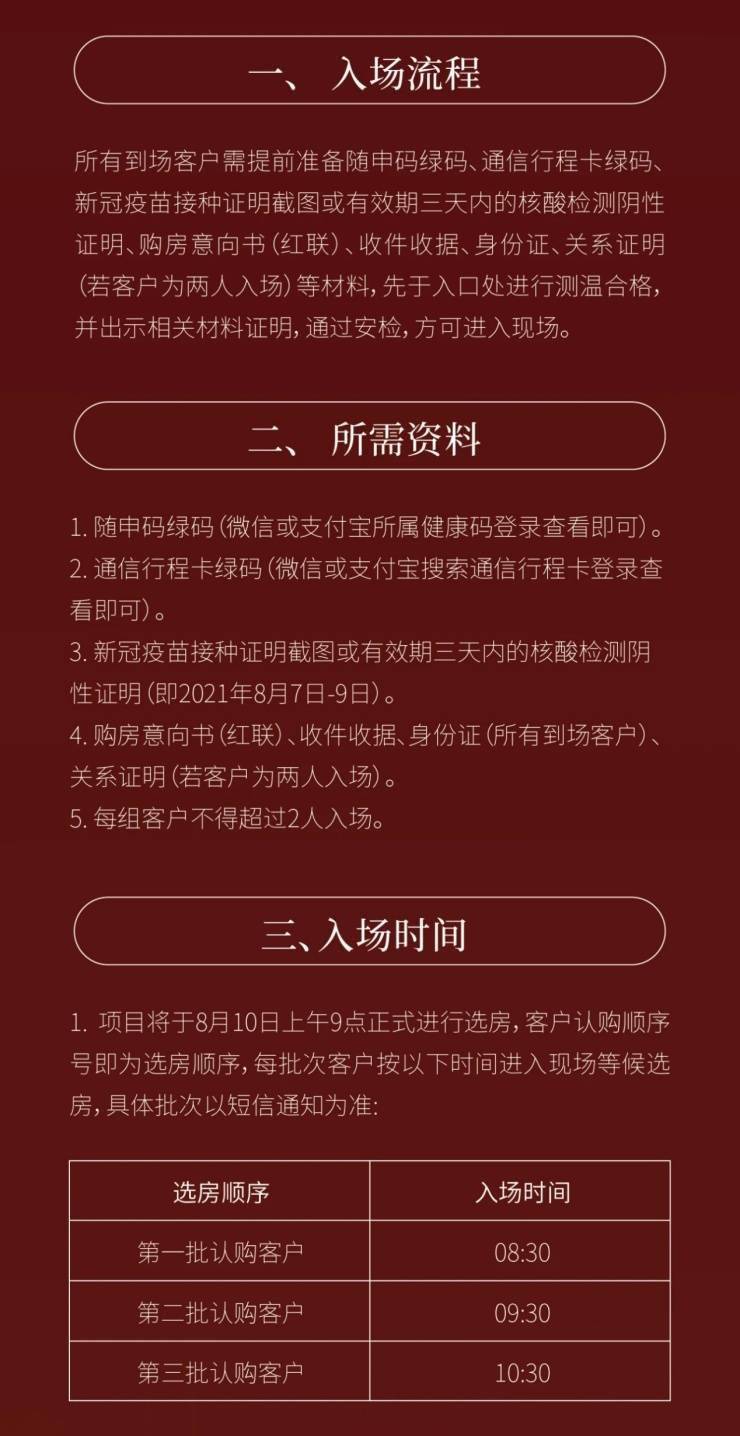 一、 入场流程

所有到场客户需提前准备随申码绿码、通信行程卡绿码、新冠疫苗接种证明截图或有效期三天内的核酸检测阴性证明、购房意向书（红联）、收件收据、身份证、关系证明（若客户为两人入场）等材料，先于入口处进行测温合格，并出示相关材料证明，通过安检，方可进入现场。

二、 所需资料

1. 随申码绿码（微信或支付宝所属健康码登录查看即可）。
2. 通信行程卡绿码（微信或支付宝搜索通信行程卡登录查看即可）。
3. 新冠疫苗接种证明截图或有效期三天内的核酸检测阴性证明（即2021年8月7日-9日）。
4. 购房意向书（红联）、收件收据、身份证（所有到场客户）、关系证明（若客户为两人入场）。
5. 每组客户不得超过2人入场。

三、入场时间

1. 项目将于8月10日上午9点正式进行选房，客户认购顺序号即为选房顺序，每批次客户按以下时间进入现场等候选房，具体批次以短信通知为准:

| 选房顺序 | 入场时间 |
|---|---|
| 第一批认购客户 | 08:30 |
| 第二批认购客户 | 09:30 |
| 第三批认购客户 | 10:30 |